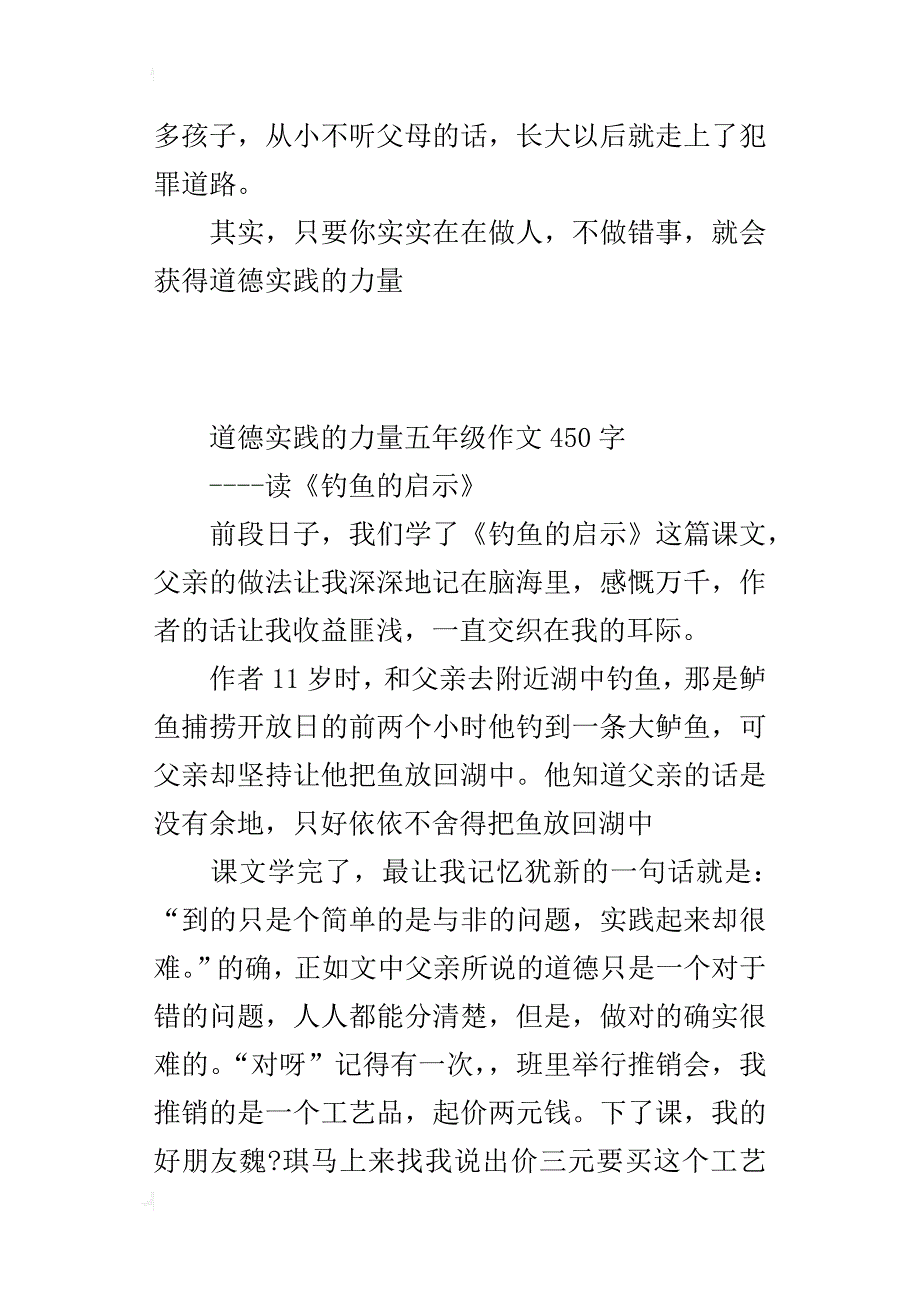 多孩子，从小不听父母的话，长大以后就走上了犯罪道路。

其实，只要你实实在在做人，不做错事，就会获得道德实践的力量

道德实践的力量五年级作文 450 字

----读《钓鱼的启示》

前段日子，我们学了《钓鱼的启示》这篇课文，父亲的做法让我深深地记在脑海里，感慨万千，作者的话让我收益匪浅，一直交织在我的耳际。

作者 11 岁时，和父亲去附近湖中钓鱼，那是鲈鱼捕捞开放日的前两个小时他钓到一条大鲈鱼，可父亲却坚持让他把鱼放回湖中。他知道父亲的话是没有余地，只好依依不舍得把鱼放回湖中

课文学完了，最让我记忆犹新的一句话就是：“到的只是个简单的是与非的问题，实践起来却很难。”的确，正如文中父亲所说的道德只是一个对于错的问题，人人都能分清楚，但是，做对的确实很难的。“对呀”记得有一次，，班里举行推销会，我推销的是一个工艺品，起价两元钱。下了课，我的好朋友魏?琪马上来找我说出价三元要买这个工艺